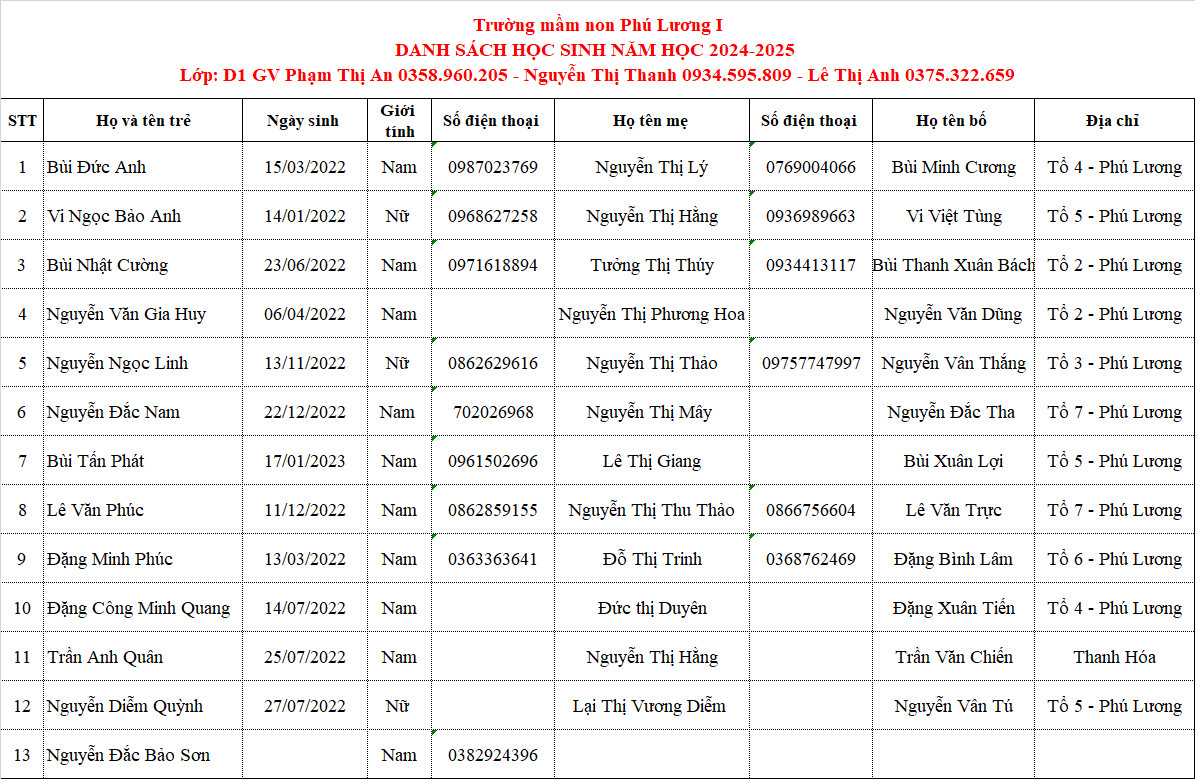 Trường mầm non Phú Lương I
DANH SÁCH HỌC SINH NĂM HỌC 2024-2025
Lớp: D1 GV Phạm Thị An 0358.960.205 - Nguyễn Thị Thanh 0934.595.809 - Lê Thị Anh 0375.322.659

| STT | Họ và tên trẻ | Ngày sinh | Giới tính | Số điện thoại | Họ tên mẹ | Số điện thoại | Họ tên bố | Địa chỉ |
|---|---|---|---|---|---|---|---|---|
| 1 | Bùi Đức Anh | 15/03/2022 | Nam | 0987023769 | Nguyễn Thị Lý | 0769004066 | Bùi Minh Cương | Tổ 4 - Phú Lương |
| 2 | Vi Ngọc Bảo Anh | 14/01/2022 | Nữ | 0968627258 | Nguyễn Thị Hằng | 0936989663 | Vi Việt Tùng | Tổ 5 - Phú Lương |
| 3 | Bùi Nhật Cường | 23/06/2022 | Nam | 0971618894 | Tưởng Thị Thủy | 0934413117 | Bùi Thanh Xuân Bách | Tổ 2 - Phú Lương |
| 4 | Nguyễn Văn Gia Huy | 06/04/2022 | Nam | | Nguyễn Thị Phương Hoa | | Nguyễn Văn Dũng | Tổ 2 - Phú Lương |
| 5 | Nguyễn Ngọc Linh | 13/11/2022 | Nữ | 0862629616 | Nguyễn Thị Thảo | 09757747997 | Nguyễn Văn Thắng | Tổ 3 - Phú Lương |
| 6 | Nguyễn Đắc Nam | 22/12/2022 | Nam | 702026968 | Nguyễn Thị Mây | | Nguyễn Đắc Tha | Tổ 7 - Phú Lương |
| 7 | Bùi Tấn Phát | 17/01/2023 | Nam | 0961502696 | Lê Thị Giang | | Bùi Xuân Lợi | Tổ 5 - Phú Lương |
| 8 | Lê Văn Phúc | 11/12/2022 | Nam | 0862859155 | Nguyễn Thị Thu Thảo | 0866756604 | Lê Văn Trực | Tổ 7 - Phú Lương |
| 9 | Đặng Minh Phúc | 13/03/2022 | Nam | 0363363641 | Đỗ Thị Trinh | 0368762469 | Đặng Bình Lâm | Tổ 6 - Phú Lương |
| 10 | Đặng Công Minh Quang | 14/07/2022 | Nam | | Đức thị Duyên | | Đặng Xuân Tiến | Tổ 4 - Phú Lương |
| 11 | Trần Anh Quân | 25/07/2022 | Nam | | Nguyễn Thị Hằng | | Trần Văn Chiến | Thanh Hóa |
| 12 | Nguyễn Diễm Quỳnh | 27/07/2022 | Nữ | | Lại Thị Vương Diễm | | Nguyễn Văn Tú | Tổ 5 - Phú Lương |
| 13 | Nguyễn Đắc Bảo Sơn | | Nam | 0382924396 | | | | |